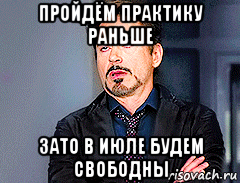 ПРОЙДЁМ ПРАКТИКУ РАНЬШЕ

ЗАТО В ИЮЛЕ БУДЕМ СВОБОДНЫ

risovach.ru